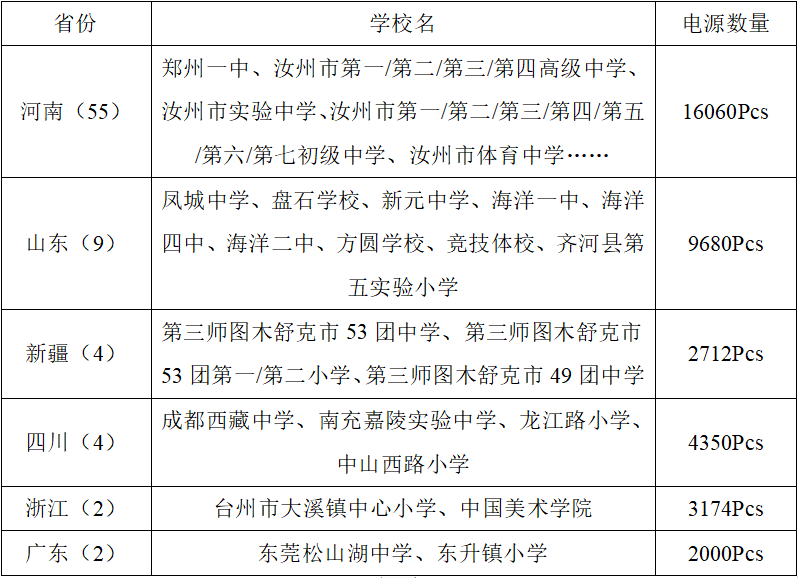 | 省份 | 学校名 | 电源数量 |
|---|---|---|
| 河南（55） | 郑州一中、汝州市第一/第二/第三/第四高级中学、汝州市实验中学、汝州市第一/第二/第三/第四/第五/第六/第七初级中学、汝州市体育中学…… | 16060Pcs |
| 山东（9） | 凤城中学、盘石学校、新元中学、海洋一中、海洋四中、海洋二中、方圆学校、竞技体校、齐河县第五实验小学 | 9680Pcs |
| 新疆（4） | 第三师图木舒克市 53 团中学、第三师图木舒克市 53 团第一/第二小学、第三师图木舒克市 49 团中学 | 2712Pcs |
| 四川（4） | 成都西藏中学、南充嘉陵实验中学、龙江路小学、中山西路小学 | 4350Pcs |
| 浙江（2） | 台州市大溪镇中心小学、中国美术学院 | 3174Pcs |
| 广东（2） | 东莞松山湖中学、东升镇小学 | 2000Pcs |